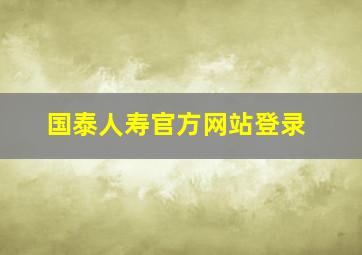 国泰人寿官方网站登录